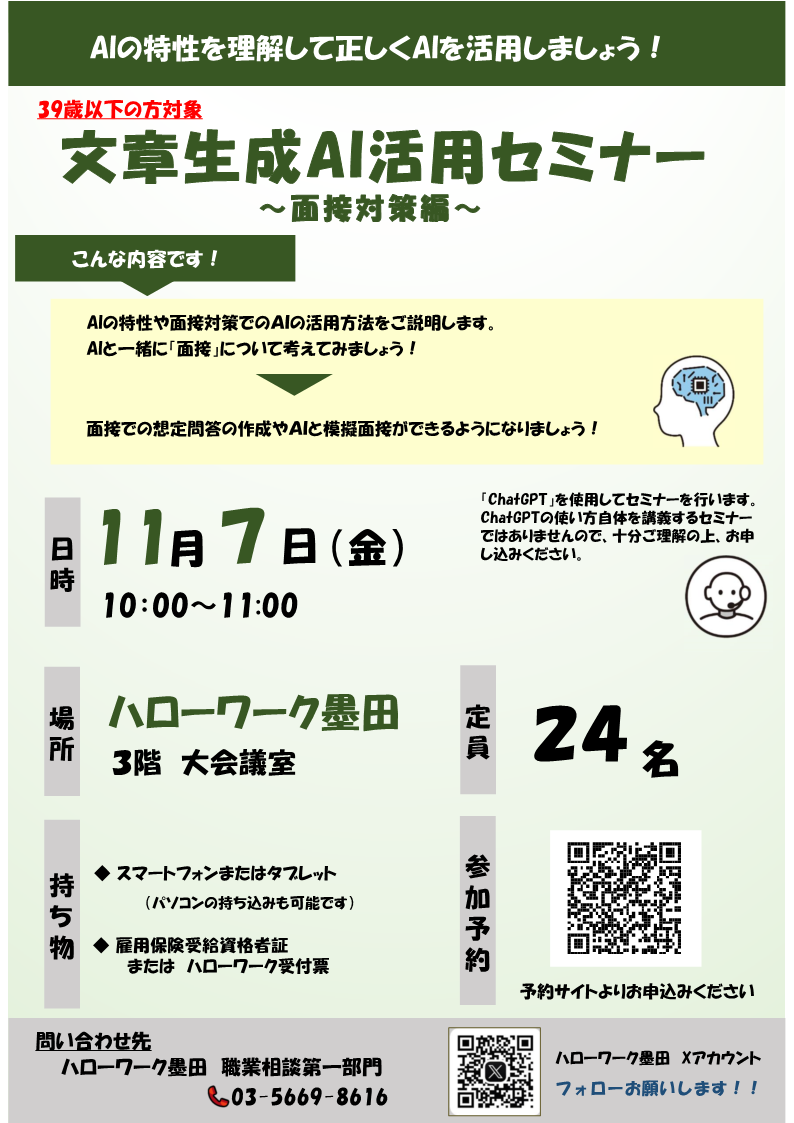 AIの特性を理解して正しくAIを活用しましょう！

39歳以下の方対象

文章生成AI活用セミナー

～面接対策編～

こんな内容です！

AIの特性や面接対策でのAIの活用方法をご説明します。
AIと一緒に「面接」について考えてみましょう！

面接での想定問答の作成やAIと模擬面接ができるようになりましょう！

日時

11月7日（金）

10:00～11:00

「ChatGPT」を使用してセミナーを行います。ChatGPTの使い方自体を講義するセミナーではありませんので、十分ご理解の上、お申し込みください。

場所

ハローワーク墨田
3階 大会議室

定員

24名

持ち物

◆ スマートフォンまたはタブレット
（パソコンの持ち込みも可能です）

◆ 雇用保険受給資格者証
または ハローワーク受付票

参加予約

予約サイトよりお申込みください

問い合わせ先
ハローワーク墨田 職業相談第一部門
03-5669-8616

ハローワーク墨田 Xアカウント
フォローお願いします！！